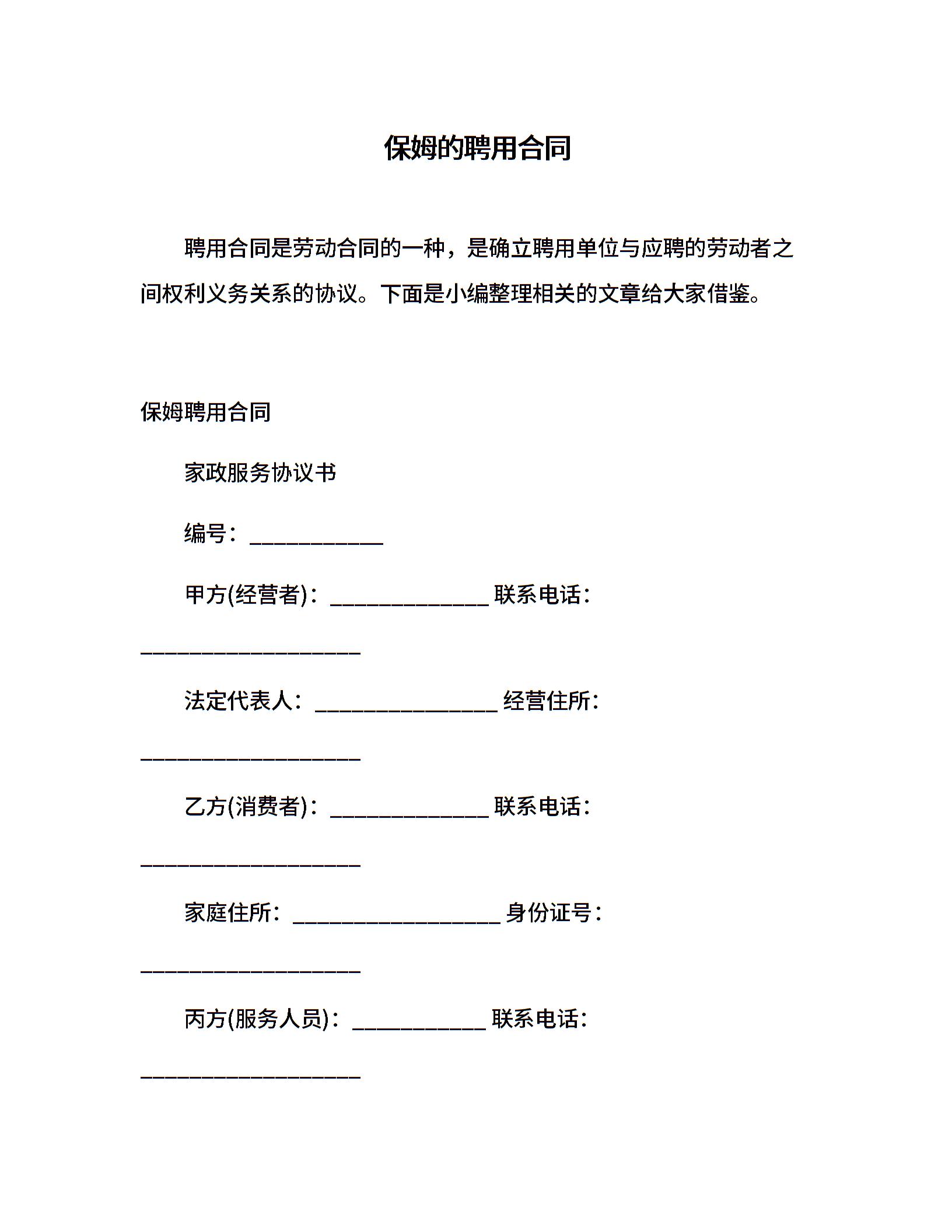 保姆的聘用合同

聘用合同是劳动合同的一种，是确立聘用单位与应聘的劳动者之间权利义务关系的协议。下面是小编整理相关的文章给大家借鉴。

保姆聘用合同

家政服务协议书

编号：____________

甲方(经营者)：______________ 联系电话：____________________

法定代表人：________________ 经营住所：____________________

乙方(消费者)：______________ 联系电话：____________________

家庭住所：__________________ 身份证号：____________________

丙方(服务人员)：____________ 联系电话：____________________